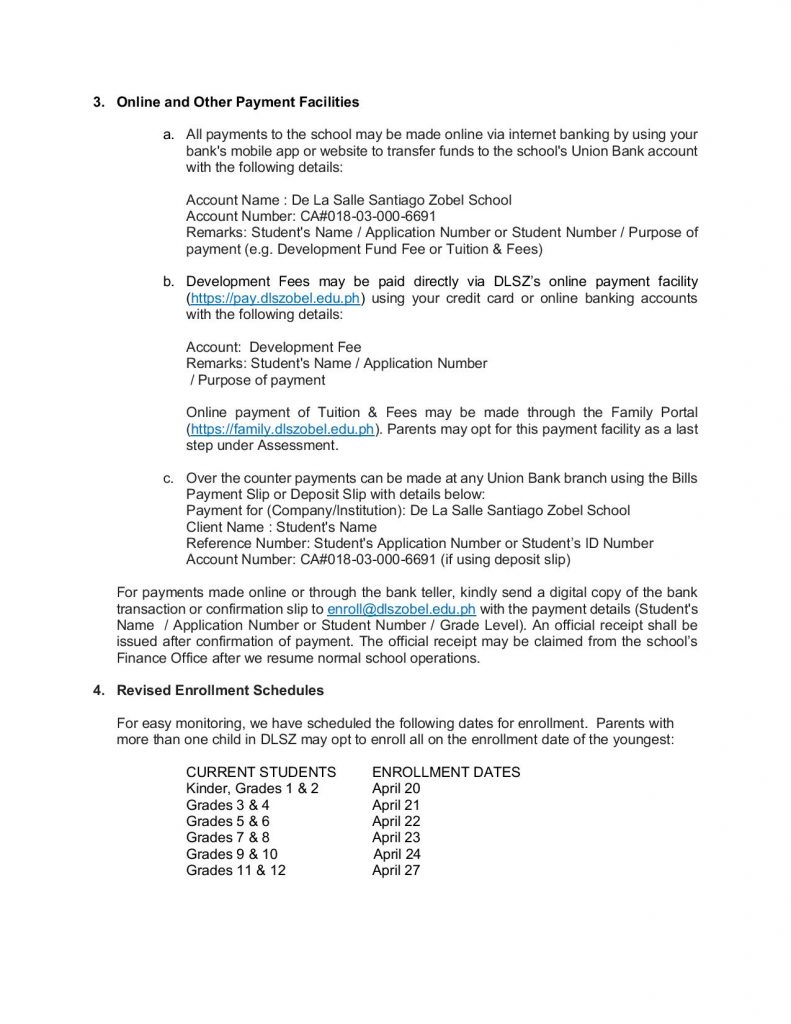 3. Online and Other Payment Facilities

a. All payments to the school may be made online via internet banking by using your bank's mobile app or website to transfer funds to the school's Union Bank account with the following details:

Account Name : De La Salle Santiago Zobel School
Account Number: CA#018-03-000-6691
Remarks: Student's Name / Application Number or Student Number / Purpose of payment (e.g. Development Fund Fee or Tuition & Fees)

b. Development Fees may be paid directly via DLSZ's online payment facility (https://pay.dlszobel.edu.ph) using your credit card or online banking accounts with the following details:

Account: Development Fee
Remarks: Student's Name / Application Number / Purpose of payment

Online payment of Tuition & Fees may be made through the Family Portal (https://family.dlszobel.edu.ph). Parents may opt for this payment facility as a last step under Assessment.

c. Over the counter payments can be made at any Union Bank branch using the Bills Payment Slip or Deposit Slip with details below:
Payment for (Company/Institution): De La Salle Santiago Zobel School
Client Name : Student's Name
Reference Number: Student's Application Number or Student's ID Number
Account Number: CA#018-03-000-6691 (if using deposit slip)

For payments made online or through the bank teller, kindly send a digital copy of the bank transaction or confirmation slip to enroll@dlszobel.edu.ph with the payment details (Student's Name / Application Number or Student Number / Grade Level). An official receipt shall be issued after confirmation of payment. The official receipt may be claimed from the school's Finance Office after we resume normal school operations.

4. Revised Enrollment Schedules

For easy monitoring, we have scheduled the following dates for enrollment. Parents with more than one child in DLSZ may opt to enroll all on the enrollment date of the youngest:

| CURRENT STUDENTS | ENROLLMENT DATES |
|---|---|
| Kinder, Grades 1 & 2 | April 20 |
| Grades 3 & 4 | April 21 |
| Grades 5 & 6 | April 22 |
| Grades 7 & 8 | April 23 |
| Grades 9 & 10 | April 24 |
| Grades 11 & 12 | April 27 |